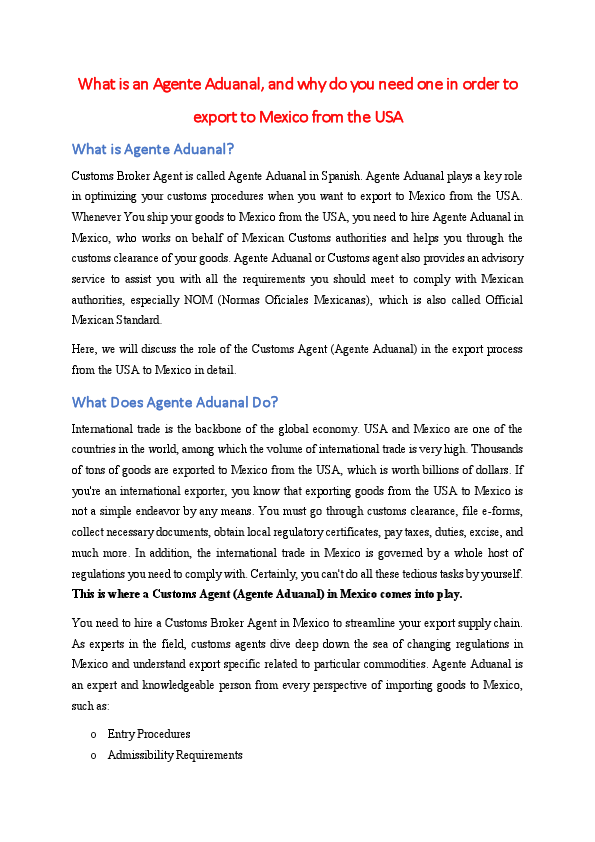 What is an Agente Aduanal, and why do you need one in order to export to Mexico from the USA

What is Agente Aduanal?

Customs Broker Agent is called Agente Aduanal in Spanish. Agente Aduanal plays a key role in optimizing your customs procedures when you want to export to Mexico from the USA. Whenever You ship your goods to Mexico from the USA, you need to hire Agente Aduanal in Mexico, who works on behalf of Mexican Customs authorities and helps you through the customs clearance of your goods. Agente Aduanal or Customs agent also provides an advisory service to assist you with all the requirements you should meet to comply with Mexican authorities, especially NOM (Normas Oficiales Mexicanas), which is also called Official Mexican Standard.

Here, we will discuss the role of the Customs Agent (Agente Aduanal) in the export process from the USA to Mexico in detail.

What Does Agente Aduanal Do?

International trade is the backbone of the global economy. USA and Mexico are one of the countries in the world, among which the volume of international trade is very high. Thousands of tons of goods are exported to Mexico from the USA, which is worth billions of dollars. If you're an international exporter, you know that exporting goods from the USA to Mexico is not a simple endeavor by any means. You must go through customs clearance, file e-forms, collect necessary documents, obtain local regulatory certificates, pay taxes, duties, excise, and much more. In addition, the international trade in Mexico is governed by a whole host of regulations you need to comply with. Certainly, you can't do all these tedious tasks by yourself. This is where a Customs Agent (Agente Aduanal) in Mexico comes into play.

You need to hire a Customs Broker Agent in Mexico to streamline your export supply chain. As experts in the field, customs agents dive deep down the sea of changing regulations in Mexico and understand export specific related to particular commodities. Agente Aduanal is an expert and knowledgeable person from every perspective of importing goods to Mexico, such as:

o Entry Procedures
o Admissibility Requirements